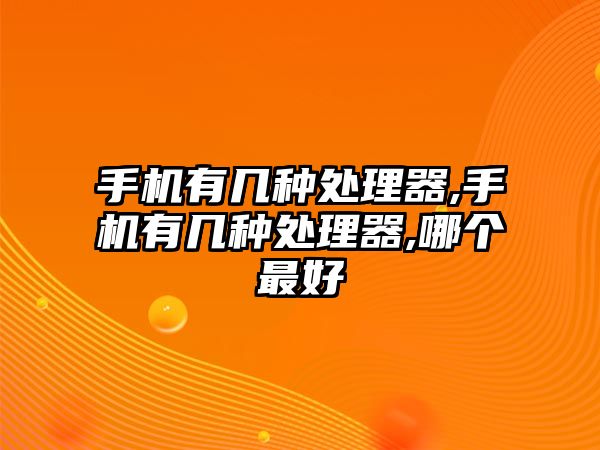 手机有几种处理器,手机有几种处理器,哪个最好